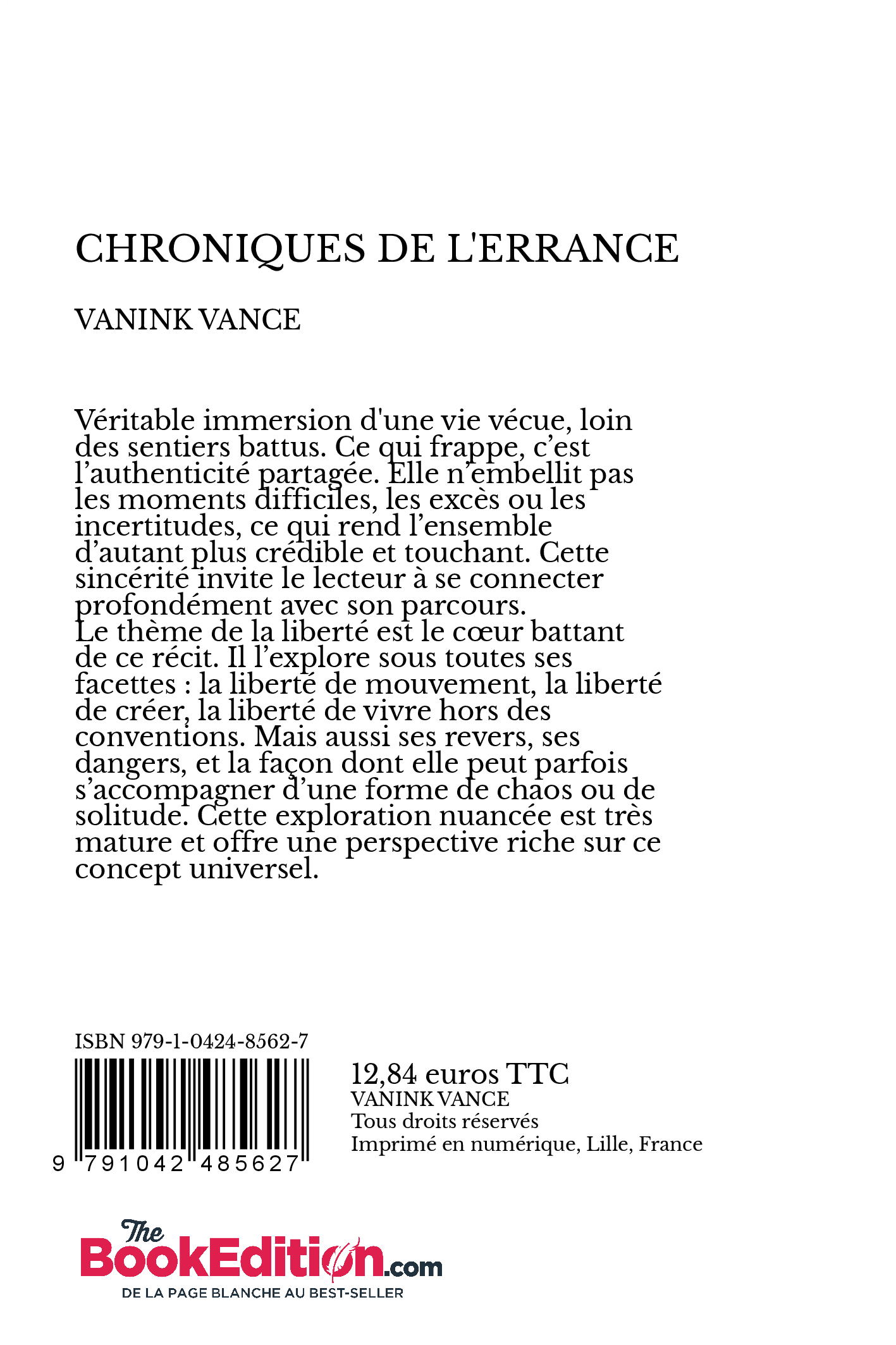 CHRONIQUES DE L'ERRANCE

VANINK VANCE

Véritable immersion d'une vie vécue, loin des sentiers battus. Ce qui frappe, c’est l’authenticité partagée. Elle n’embellit pas les moments difficiles, les excès ou les incertitudes, ce qui rend l’ensemble d’autant plus crédible et touchant. Cette sincérité invite le lecteur à se connecter profondément avec son parcours.
Le thème de la liberté est le cœur battant de ce récit. Il l’explore sous toutes ses facettes : la liberté de mouvement, la liberté de créer, la liberté de vivre hors des conventions. Mais aussi ses revers, ses dangers, et la façon dont elle peut parfois s’accompagner d’une forme de chaos ou de solitude. Cette exploration nuancée est très mature et offre une perspective riche sur ce concept universel.

ISBN 979-1-0424-8562-7

9 791042 485627

12,84 euros TTC
VANINK VANCE
Tous droits réservés
Imprimé en numérique, Lille, France

The BookEdition.com
DE LA PAGE BLANCHE AU BEST-SELLER